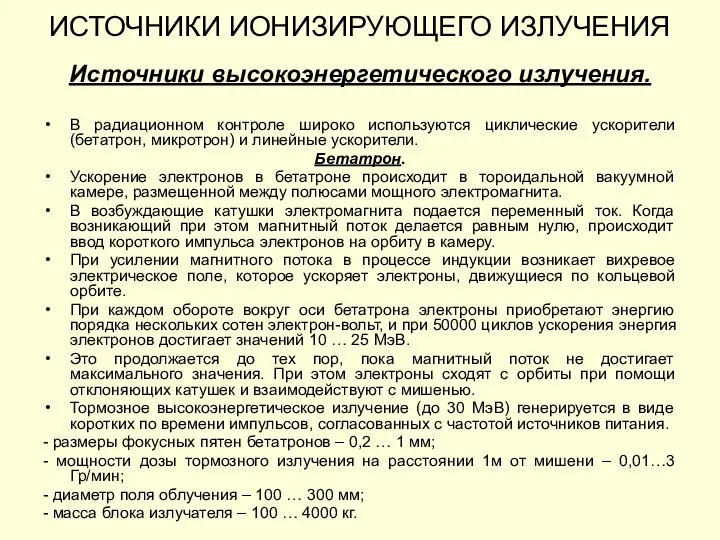 ИСТОЧНИКИ ИОНИЗИРУЮЩЕГО ИЗЛУЧЕНИЯ

Источники высокоэнергетического излучения.

• В радиационном контроле широко используются циклические ускорители (бетатрон, микротрон) и линейные ускорители.

Бетатрон.

• Ускорение электронов в бетатроне происходит в тороидальной вакуумной камере, размещенной между полюсами мощного электромагнита.
• В возбуждающие катушки электромагнита подается переменный ток. Когда возникающий при этом магнитный поток делается равным нулю, происходит ввод короткого импульса электронов на орбиту в камеру.
• При усилении магнитного потока в процессе индукции возникает вихревое электрическое поле, которое ускоряет электроны, движущиеся по кольцевой орбите.
• При каждом обороте вокруг оси бетатрона электроны приобретают энергию порядка нескольких сотен электрон-вольт, и при 50000 циклов ускорения энергия электронов достигает значений 10 … 25 МэВ.
• Это продолжается до тех пор, пока магнитный поток не достигает максимального значения. При этом электроны сходят с орбиты при помощи отклоняющих катушек и взаимодействуют с мишенью.
• Тормозное высокоэнергетическое излучение (до 30 МэВ) генерируется в виде коротких по времени импульсов, согласованных с частотой источников питания.
- размеры фокусных пятен бетатронов – 0,2 … 1 мм;
- мощности дозы тормозного излучения на расстоянии 1м от мишени – 0,01…3 Гр/мин;
- диаметр поля облучения – 100 … 300 мм;
- масса блока излучателя – 100 … 4000 кг.